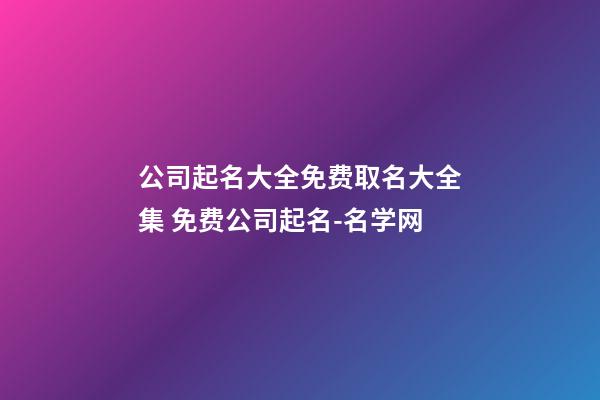 公司起名大全免费取名大全集 免费公司起名-名学网